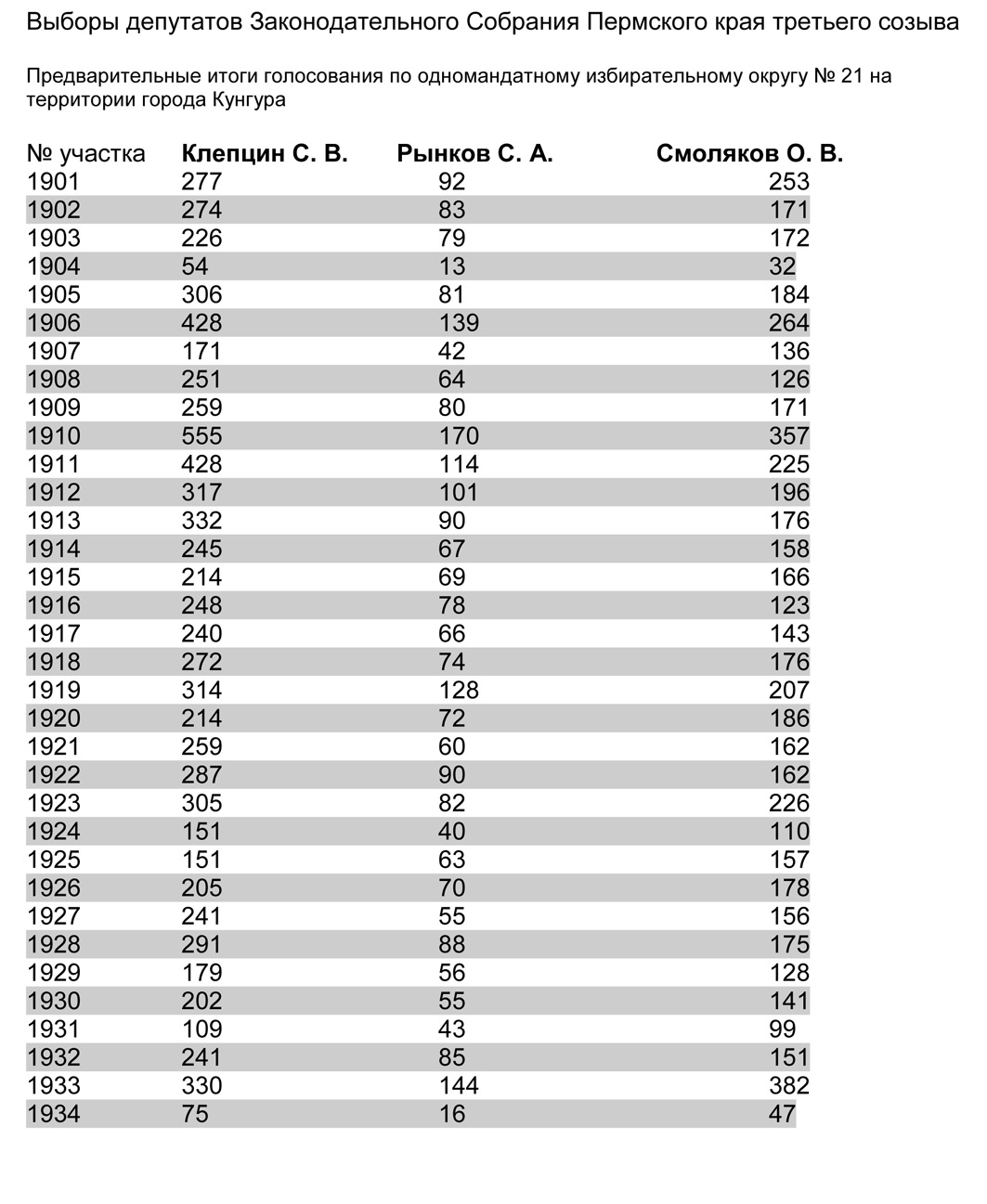 Выборы депутатов Законодательного Собрания Пермского края третьего созыва

Предварительные итоги голосования по одномандатному избирательному округу № 21 на территории города Кунгура

| № участка | Клепцин С. В. | Рынков С. А. | Смоляков О. В. |
|---|---|---|---|
| 1901 | 277 | 92 | 253 |
| 1902 | 274 | 83 | 171 |
| 1903 | 226 | 79 | 172 |
| 1904 | 54 | 13 | 32 |
| 1905 | 306 | 81 | 184 |
| 1906 | 428 | 139 | 264 |
| 1907 | 171 | 42 | 136 |
| 1908 | 251 | 64 | 126 |
| 1909 | 259 | 80 | 171 |
| 1910 | 555 | 170 | 357 |
| 1911 | 428 | 114 | 225 |
| 1912 | 317 | 101 | 196 |
| 1913 | 332 | 90 | 176 |
| 1914 | 245 | 67 | 158 |
| 1915 | 214 | 69 | 166 |
| 1916 | 248 | 78 | 123 |
| 1917 | 240 | 66 | 143 |
| 1918 | 272 | 74 | 176 |
| 1919 | 314 | 128 | 207 |
| 1920 | 214 | 72 | 186 |
| 1921 | 259 | 60 | 162 |
| 1922 | 287 | 90 | 162 |
| 1923 | 305 | 82 | 226 |
| 1924 | 151 | 40 | 110 |
| 1925 | 151 | 63 | 157 |
| 1926 | 205 | 70 | 178 |
| 1927 | 241 | 55 | 156 |
| 1928 | 291 | 88 | 175 |
| 1929 | 179 | 56 | 128 |
| 1930 | 202 | 55 | 141 |
| 1931 | 109 | 43 | 99 |
| 1932 | 241 | 85 | 151 |
| 1933 | 330 | 144 | 382 |
| 1934 | 75 | 16 | 47 |